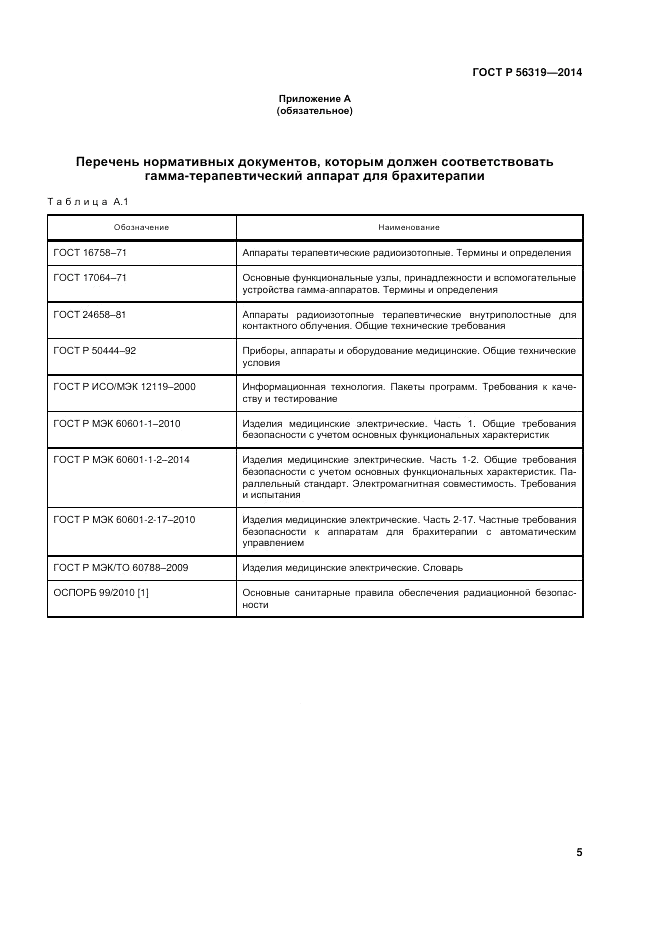 ГОСТ Р 56319—2014

Приложение А
(обязательное)

Перечень нормативных документов, которым должен соответствовать гамма-терапевтический аппарат для брахитерапии

Таблица А.1

| Обозначение | Наименование |
|---|---|
| ГОСТ 16758–71 | Аппараты терапевтические радиоизотопные. Термины и определения |
| ГОСТ 17064–71 | Основные функциональные узлы, принадлежности и вспомогательные устройства гамма-аппаратов. Термины и определения |
| ГОСТ 24658–81 | Аппараты радиоизотопные терапевтические внутриполостные для контактного облучения. Общие технические требования |
| ГОСТ Р 50444–92 | Приборы, аппараты и оборудование медицинские. Общие технические условия |
| ГОСТ Р ИСО/МЭК 12119–2000 | Информационная технология. Пакеты программ. Требования к качеству и тестирование |
| ГОСТ Р МЭК 60601-1–2010 | Изделия медицинские электрические. Часть 1. Общие требования безопасности с учетом основных функциональных характеристик |
| ГОСТ Р МЭК 60601-1-2–2014 | Изделия медицинские электрические. Часть 1-2. Общие требования безопасности с учетом основных функциональных характеристик. Параллельный стандарт. Электромагнитная совместимость. Требования и испытания |
| ГОСТ Р МЭК 60601-2-17–2010 | Изделия медицинские электрические. Часть 2-17. Частные требования безопасности к аппаратам для брахитерапии с автоматическим управлением |
| ГОСТ Р МЭК/ТО 60788–2009 | Изделия медицинские электрические. Словарь |
| ОСПОРБ 99/2010 [1] | Основные санитарные правила обеспечения радиационной безопасности |

5